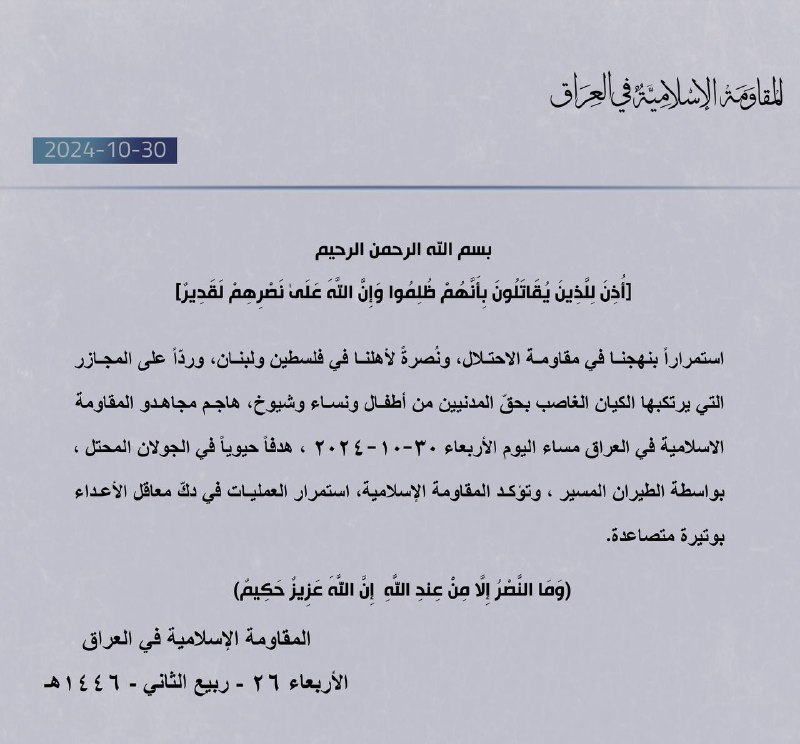 المقاومة الإسلامية في العراق

2024-10-30

بسم الله الرحمن الرحيم

[أُذِنَ لِلَّذِينَ يُقَاتَلُونَ بِأَنَّهُمْ ظُلِمُوا وَإِنَّ اللَّهَ عَلَىٰ نَصْرِهِمْ لَقَدِيرٌ]

استمراراً بنهجنا في مقاومة الاحتلال، ونُصرةً لأهلنا في فلسطين ولبنان، وردّاً على المجازر التي يرتكبها الكيان الغاصب بحقّ المدنيين من أطفال ونساء وشيوخ، هاجم مجاهدو المقاومة الاسلامية في العراق مساء اليوم الأربعاء ٣٠-١٠-٢٠٢٤ ، هدفاً حيوياً في الجولان المحتل ، بواسطة الطيران المسير ، وتؤكد المقاومة الإسلامية، استمرار العمليات في دكّ معاقل الأعداء بوتيرة متصاعدة.

(وَمَا النَّصْرُ إِلَّا مِنْ عِندِ اللَّهِ إِنَّ اللَّهَ عَزِيزٌ حَكِيمٌ)

المقاومة الإسلامية في العراق

الأربعاء ٢٦ - ربيع الثاني - ١٤٤٦هـ